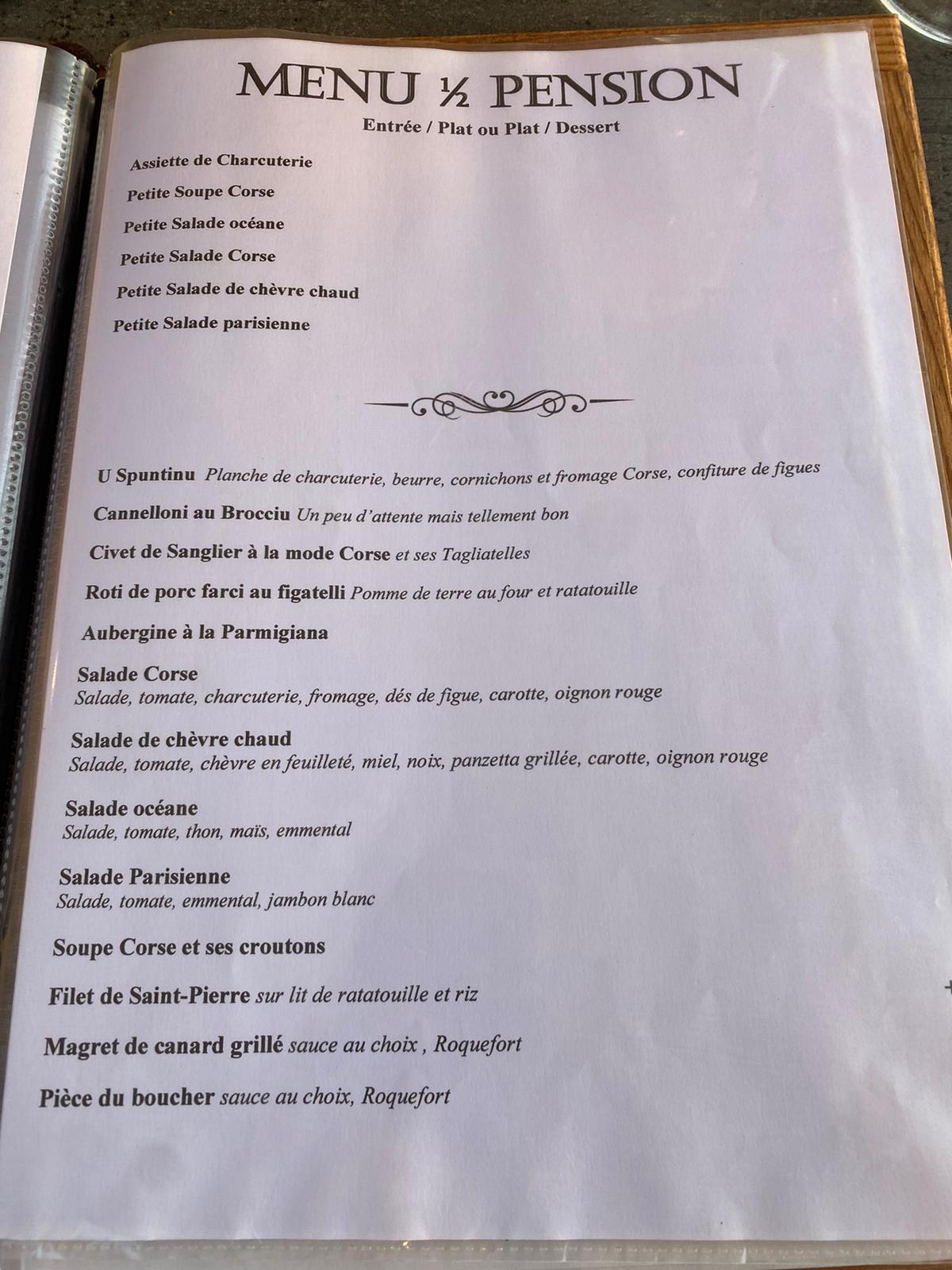 MENU ½ PENSION
Entrée / Plat ou Plat / Dessert

Assiette de Charcuterie
Petite Soupe Corse
Petite Salade océane
Petite Salade Corse
Petite Salade de chèvre chaud
Petite Salade parisienne

U Spuntinu Planche de charcuterie, beurre, cornichons et fromage Corse, confiture de figues

Cannelloni au Brocciu Un peu d'attente mais tellement bon

Civet de Sanglier à la mode Corse et ses Tagliatelles

Roti de porc farci au figatelli Pomme de terre au four et ratatouille

Aubergine à la Parmigiana

Salade Corse
Salade, tomate, charcuterie, fromage, dés de figue, carotte, oignon rouge

Salade de chèvre chaud
Salade, tomate, chèvre en feuilleté, miel, noix, panzetta grillée, carotte, oignon rouge

Salade océane
Salade, tomate, thon, maïs, emmental

Salade Parisienne
Salade, tomate, emmental, jambon blanc

Soupe Corse et ses croutons

Filet de Saint-Pierre sur lit de ratatouille et riz

Magret de canard grillé sauce au choix , Roquefort

Pièce du boucher sauce au choix, Roquefort